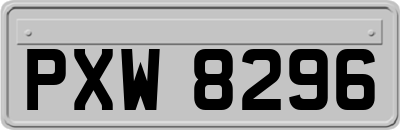 PXW 8296